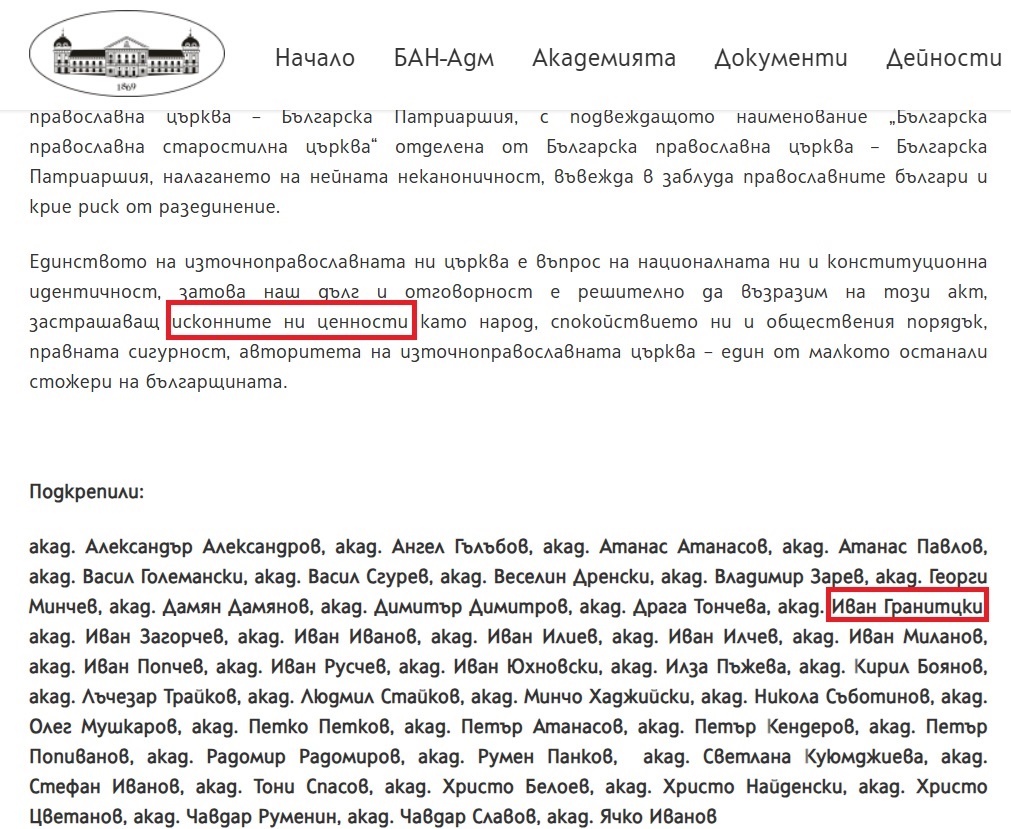 1869

Начало БАН-Адм Академията Документи Дейности

православна църква – Българска Патриаршия, с подвеждащото наименование „Българска православна старостилна църква“ отделена от Българска православна църква – Българска Патриаршия, налагането на нейната неканоничност, въвежда в заблуда православните българи и крие риск от разединение.

Единството на източноправославната ни църква е въпрос на националната ни и конституционна идентичност, затова наш дълг и отговорност е решително да възразим на този акт, застрашаващ изконните ни ценности като народ, спокойствието ни и обществения порядък, правната сигурност, авторитета на източноправославната църква – един от малкото останали стожери на българщината.

Подкрепили:

акад. Александър Александров, акад. Ангел Гълъбов, акад. Атанас Атанасов, акад. Атанас Павлов, акад. Васил Големански, акад. Васил Сгурев, акад. Веселин Дренски, акад. Владимир Зарев, акад. Георги Минчев, акад. Дамян Дамянов, акад. Димитър Димитров, акад. Драга Тончева, акад. Иван Гранитцки акад. Иван Загорчев, акад. Иван Иванов, акад. Иван Илиев, акад. Иван Илчев, акад. Иван Миланов, акад. Иван Попчев, акад. Иван Русчев, акад. Иван Юхновски, акад. Илза Пъжева, акад. Кирил Боянов, акад. Лъчезар Трайков, акад. Людмил Стайков, акад. Минчо Хаджийски, акад. Никола Съботинов, акад. Олег Мушкаров, акад. Петко Петков, акад. Петър Атанасов, акад. Петър Кендеров, акад. Петър Попиванов, акад. Радомир Радомиров, акад. Румен Панков, акад. Светлана Куюмджиева, акад. Стефан Иванов, акад. Тони Спасов, акад. Христо Белоев, акад. Христо Найденски, акад. Христо Цветанов, акад. Чавдар Руменин, акад. Чавдар Славов, акад. Ячко Иванов